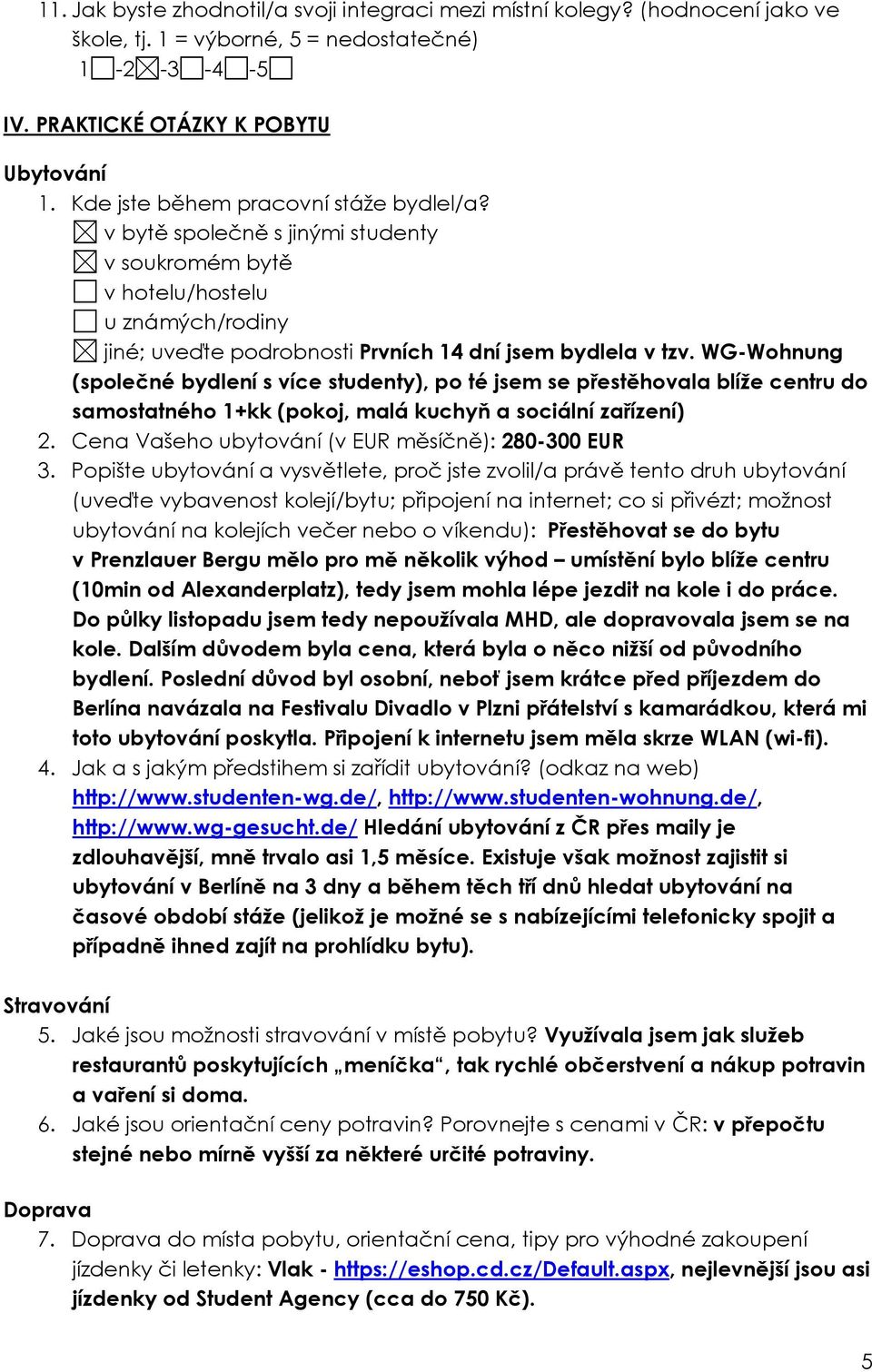 11. Jak byste zhodnotil/a svoji integraci mezi místní kolegy? (hodnocení jako ve škole, tj. 1 = výborné, 5 = nedostatečné)
1☐-2☒-3☐-4☐-5☐

IV. PRAKTICKÉ OTÁZKY K POBYTU

Ubytování
1. Kde jste během pracovní stáže bydlel/a?
☒ v bytě společně s jinými studenty
☒ v soukromém bytě
☐ v hotelu/hostelu
☐ u známých/rodiny
☒ jiné; uveďte podrobnosti Prvních 14 dní jsem bydlela v tzv. WG-Wohnung (společné bydlení s více studenty), po té jsem se přestěhovala blíže centru do samostatného 1+kk (pokoj, malá kuchyň a sociální zařízení)
2. Cena Vašeho ubytování (v EUR měsíčně): 280-300 EUR
3. Popište ubytování a vysvětlete, proč jste zvolil/a právě tento druh ubytování (uveďte vybavenost kolejí/bytu; připojení na internet; co si přivézt; možnost ubytování na kolejích večer nebo o víkendu): Přestěhovat se do bytu v Prenzlauer Bergu mělo pro mě několik výhod – umístění bylo blíže centru (10min od Alexanderplatz), tedy jsem mohla lépe jezdit na kole i do práce. Do půlky listopadu jsem tedy nepoužívala MHD, ale dopravovala jsem se na kole. Dalším důvodem byla cena, která byla o něco nižší od původního bydlení. Poslední důvod byl osobní, neboť jsem krátce před příjezdem do Berlína navázala na Festivalu Divadlo v Plzni přátelství s kamarádkou, která mi toto ubytování poskytla. Připojení k internetu jsem měla skrze WLAN (wi-fi).
4. Jak a s jakým předstihem si zařídit ubytování? (odkaz na web) http://www.studenten-wg.de/, http://www.studenten-wohnung.de/, http://www.wg-gesucht.de/ Hledání ubytování z ČR přes maily je zdlouhavější, mně trvalo asi 1,5 měsíce. Existuje však možnost zajistit si ubytování v Berlíně na 3 dny a během těch tří dnů hledat ubytování na časové období stáže (jelikož je možné se s nabízejícími telefonicky spojit a případně ihned zajít na prohlídku bytu).

Stravování
5. Jaké jsou možnosti stravování v místě pobytu? Využívala jsem jak služeb restaurantů poskytujících „meníčka“, tak rychlé občerstvení a nákup potravin a vaření si doma.
6. Jaké jsou orientační ceny potravin? Porovnejte s cenami v ČR: v přepočtu stejné nebo mírně vyšší za některé určité potraviny.

Doprava
7. Doprava do místa pobytu, orientační cena, tipy pro výhodné zakoupení jízdenky či letenky: Vlak - https://eshop.cd.cz/Default.aspx, nejlevnější jsou asi jízdenky od Student Agency (cca do 750 Kč).

5